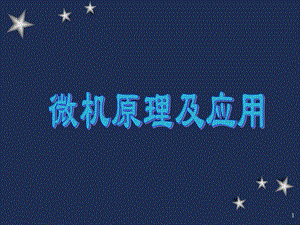 微机原理及应用

1